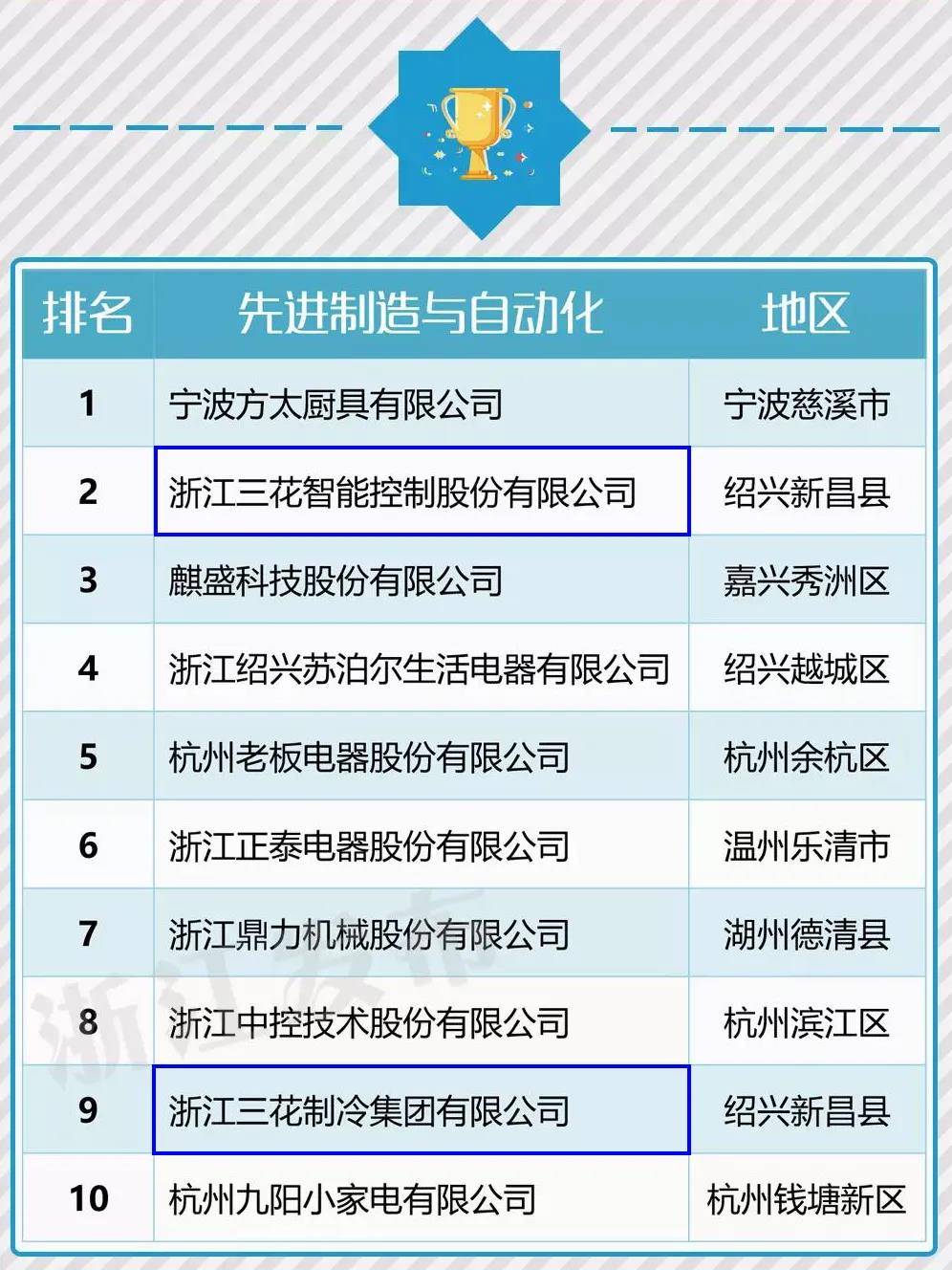 | 排名 | 先进制造与自动化 | 地区 |
|---|---|---|
| 1 | 宁波方太厨具有限公司 | 宁波慈溪市 |
| 2 | 浙江三花智能控制股份有限公司 | 绍兴新昌县 |
| 3 | 麒盛科技股份有限公司 | 嘉兴秀洲区 |
| 4 | 浙江绍兴苏泊尔生活电器有限公司 | 绍兴越城区 |
| 5 | 杭州老板电器股份有限公司 | 杭州余杭区 |
| 6 | 浙江正泰电器股份有限公司 | 温州乐清市 |
| 7 | 浙江鼎力机械股份有限公司 | 湖州德清县 |
| 8 | 浙江中控技术股份有限公司 | 杭州滨江区 |
| 9 | 浙江三花制冷集团有限公司 | 绍兴新昌县 |
| 10 | 杭州九阳小家电有限公司 | 杭州钱塘新区 |

浙江发布